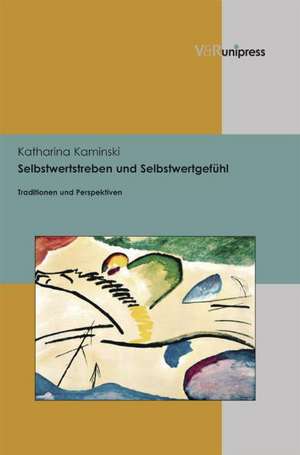 V&R unipress

Katharina Kaminski
Selbstwertstreben und Selbstwertgefühl

Traditionen und Perspektiven